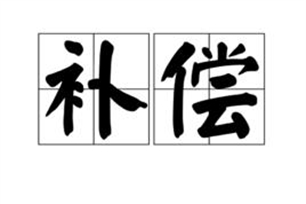 补偿